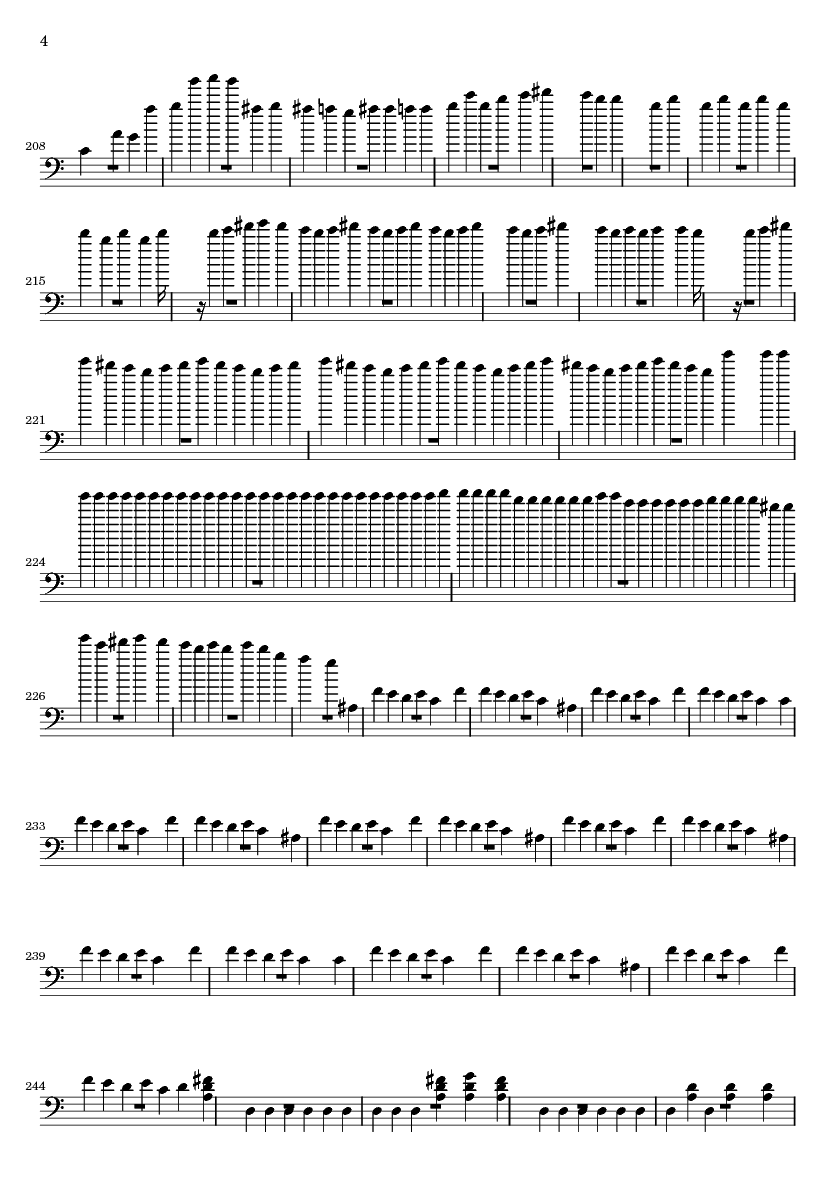 4

208

215

221

224

226

233

239

244